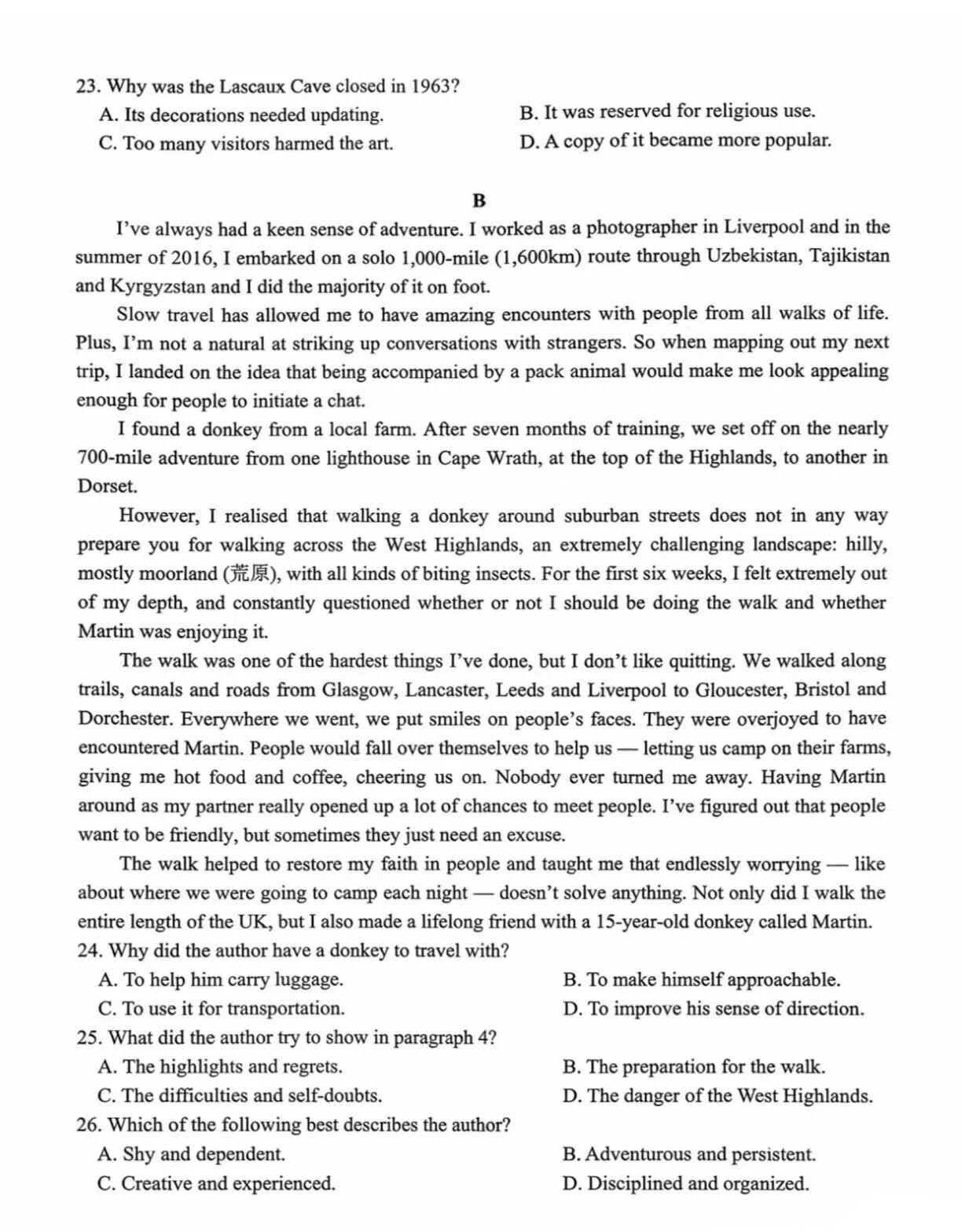 23. Why was the Lascaux Cave closed in 1963?

A. Its decorations needed updating.

B. It was reserved for religious use.

C. Too many visitors harmed the art.

D. A copy of it became more popular.

B

I've always had a keen sense of adventure. I worked as a photographer in Liverpool and in the summer of 2016, I embarked on a solo 1,000-mile (1,600km) route through Uzbekistan, Tajikistan and Kyrgyzstan and I did the majority of it on foot.

Slow travel has allowed me to have amazing encounters with people from all walks of life. Plus, I'm not a natural at striking up conversations with strangers. So when mapping out my next trip, I landed on the idea that being accompanied by a pack animal would make me look appealing enough for people to initiate a chat.

I found a donkey from a local farm. After seven months of training, we set off on the nearly 700-mile adventure from one lighthouse in Cape Wrath, at the top of the Highlands, to another in Dorset.

However, I realised that walking a donkey around suburban streets does not in any way prepare you for walking across the West Highlands, an extremely challenging landscape: hilly, mostly moorland (荒原), with all kinds of biting insects. For the first six weeks, I felt extremely out of my depth, and constantly questioned whether or not I should be doing the walk and whether Martin was enjoying it.

The walk was one of the hardest things I've done, but I don't like quitting. We walked along trails, canals and roads from Glasgow, Lancaster, Leeds and Liverpool to Gloucester, Bristol and Dorchester. Everywhere we went, we put smiles on people's faces. They were overjoyed to have encountered Martin. People would fall over themselves to help us — letting us camp on their farms, giving me hot food and coffee, cheering us on. Nobody ever turned me away. Having Martin around as my partner really opened up a lot of chances to meet people. I've figured out that people want to be friendly, but sometimes they just need an excuse.

The walk helped to restore my faith in people and taught me that endlessly worrying — like about where we were going to camp each night — doesn't solve anything. Not only did I walk the entire length of the UK, but I also made a lifelong friend with a 15-year-old donkey called Martin.

24. Why did the author have a donkey to travel with?

A. To help him carry luggage.

B. To make himself approachable.

C. To use it for transportation.

D. To improve his sense of direction.

25. What did the author try to show in paragraph 4?

A. The highlights and regrets.

B. The preparation for the walk.

C. The difficulties and self-doubts.

D. The danger of the West Highlands.

26. Which of the following best describes the author?

A. Shy and dependent.

B. Adventurous and persistent.

C. Creative and experienced.

D. Disciplined and organized.